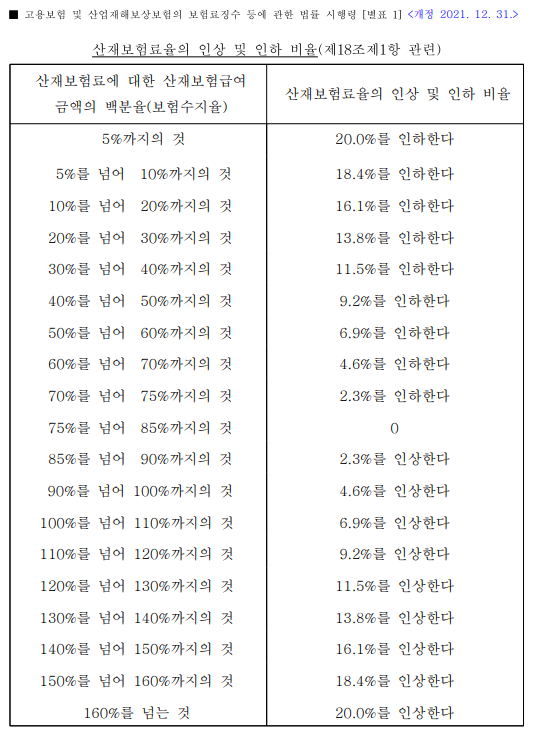 ■ 고용보험 및 산업재해보상보험의 보험료징수 등에 관한 법률 시행령 [별표 1] <개정 2021. 12. 31.>

산재보험료율의 인상 및 인하 비율(제18조제1항 관련)

| 산재보험료에 대한 산재보험급여 금액의 백분율(보험수지율) | 산재보험료율의 인상 및 인하 비율 |
|---|---|
| 5%까지의 것 | 20.0%를 인하한다 |
| 5%를 넘어 10%까지의 것 | 18.4%를 인하한다 |
| 10%를 넘어 20%까지의 것 | 16.1%를 인하한다 |
| 20%를 넘어 30%까지의 것 | 13.8%를 인하한다 |
| 30%를 넘어 40%까지의 것 | 11.5%를 인하한다 |
| 40%를 넘어 50%까지의 것 | 9.2%를 인하한다 |
| 50%를 넘어 60%까지의 것 | 6.9%를 인하한다 |
| 60%를 넘어 70%까지의 것 | 4.6%를 인하한다 |
| 70%를 넘어 75%까지의 것 | 2.3%를 인하한다 |
| 75%를 넘어 85%까지의 것 | 0 |
| 85%를 넘어 90%까지의 것 | 2.3%를 인상한다 |
| 90%를 넘어 100%까지의 것 | 4.6%를 인상한다 |
| 100%를 넘어 110%까지의 것 | 6.9%를 인상한다 |
| 110%를 넘어 120%까지의 것 | 9.2%를 인상한다 |
| 120%를 넘어 130%까지의 것 | 11.5%를 인상한다 |
| 130%를 넘어 140%까지의 것 | 13.8%를 인상한다 |
| 140%를 넘어 150%까지의 것 | 16.1%를 인상한다 |
| 150%를 넘어 160%까지의 것 | 18.4%를 인상한다 |
| 160%를 넘는 것 | 20.0%를 인상한다 |